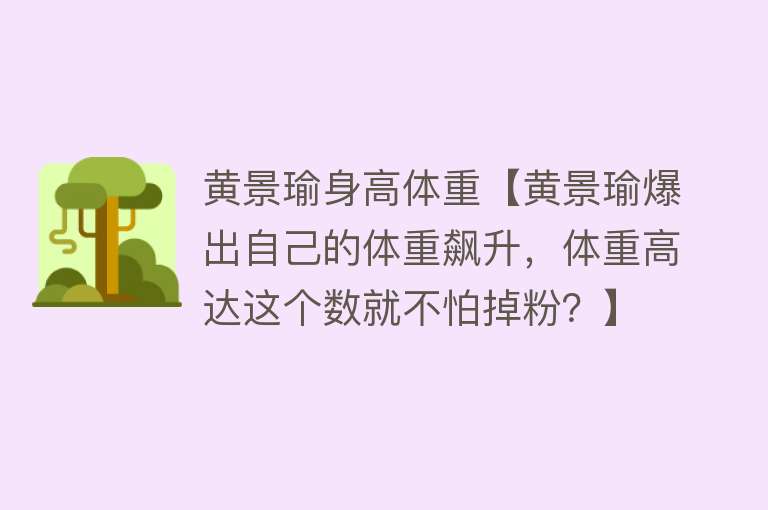 黄景瑜身高体重【黄景瑜爆出自己的体重飙升，体重高达这个数就不怕掉粉？】